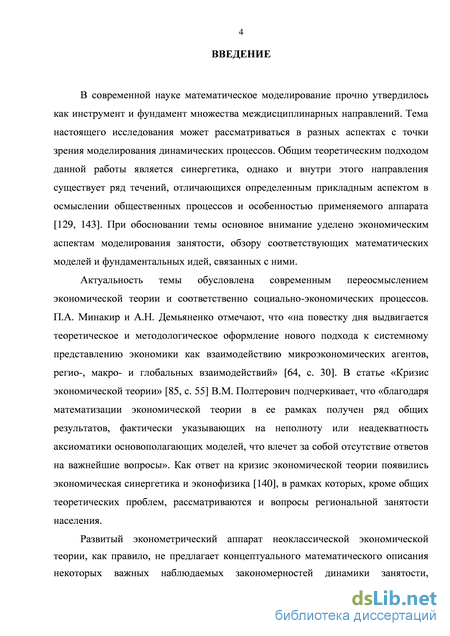 4

ВВЕДЕНИЕ

В современной науке математическое моделирование прочно утвердилось как инструмент и фундамент множества междисциплинарных направлений. Тема настоящего исследования может рассматриваться в разных аспектах с точки зрения моделирования динамических процессов. Общим теоретическим подходом данной работы является синергетика, однако и внутри этого направления существует ряд течений, отличающихся определенным прикладным аспектом в осмыслении общественных процессов и особенностью применяемого аппарата [129, 143]. При обосновании темы основное внимание уделено экономическим аспектам моделирования занятости, обзору соответствующих математических моделей и фундаментальных идей, связанных с ними.

Актуальность темы обусловлена современным переосмыслением экономической теории и соответственно социально-экономических процессов. П.А. Минакир и А.Н. Демьяненко отмечают, что «на повестку дня выдвигается теоретическое и методологическое оформление нового подхода к системному представлению экономики как взаимодействию микроэкономических агентов, регио-, макро- и глобальных взаимодействий» [64, с. 30]. В статье «Кризис экономической теории» [85, с. 55] В.М. Полтерович подчеркивает, что «благодаря математизации экономической теории в ее рамках получен ряд общих результатов, фактически указывающих на неполноту или неадекватность аксиоматики основополагающих моделей, что влечет за собой отсутствие ответов на важнейшие вопросы». Как ответ на кризис экономической теории появились экономическая синергетика и эконофизика [140], в рамках которых, кроме общих теоретических проблем, рассматриваются и вопросы региональной занятости населения.

Развитый эконометрический аппарат неоклассической экономической теории, как правило, не предлагает концептуального математического описания некоторых важных наблюдаемых закономерностей динамики занятости,

dsLib.net
библиотека диссертаций